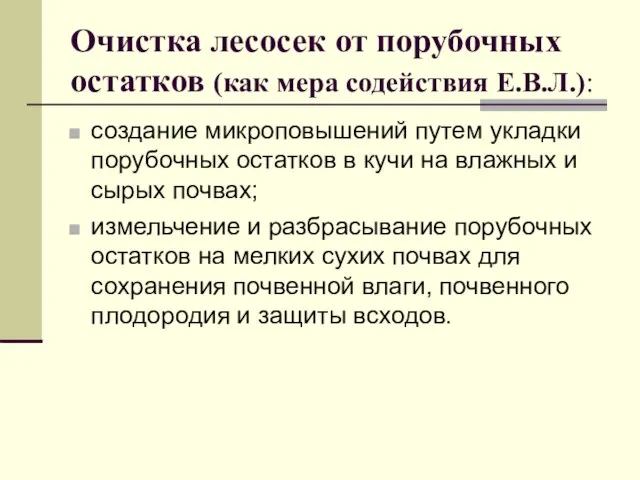 Очистка лесосек от порубочных остатков (как мера содействия Е.В.Л.):

создание микроповышений путем укладки порубочных остатков в кучи на влажных и сырых почвах;

измельчение и разбрасывание порубочных остатков на мелких сухих почвах для сохранения почвенной влаги, почвенного плодородия и защиты всходов.